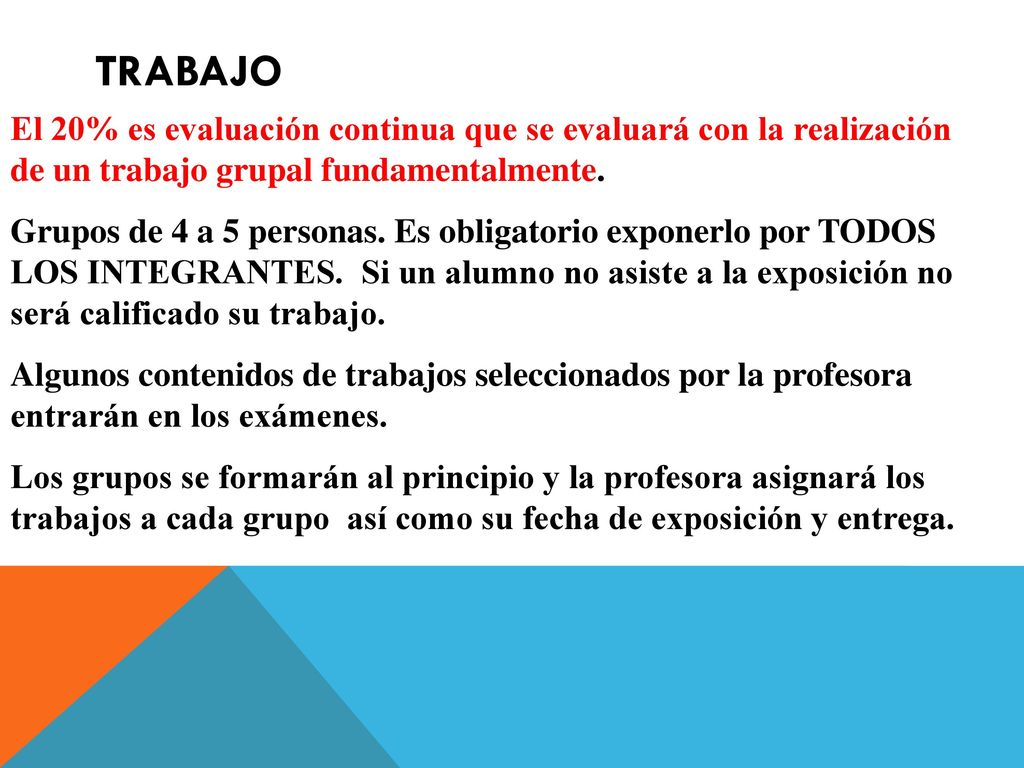 TRABAJO

El 20% es evaluación continua que se evaluará con la realización de un trabajo grupal fundamentalmente.

Grupos de 4 a 5 personas. Es obligatorio exponerlo por TODOS LOS INTEGRANTES. Si un alumno no asiste a la exposición no será calificado su trabajo.

Algunos contenidos de trabajos seleccionados por la profesora entrarán en los exámenes.

Los grupos se formarán al principio y la profesora asignará los trabajos a cada grupo así como su fecha de exposición y entrega.